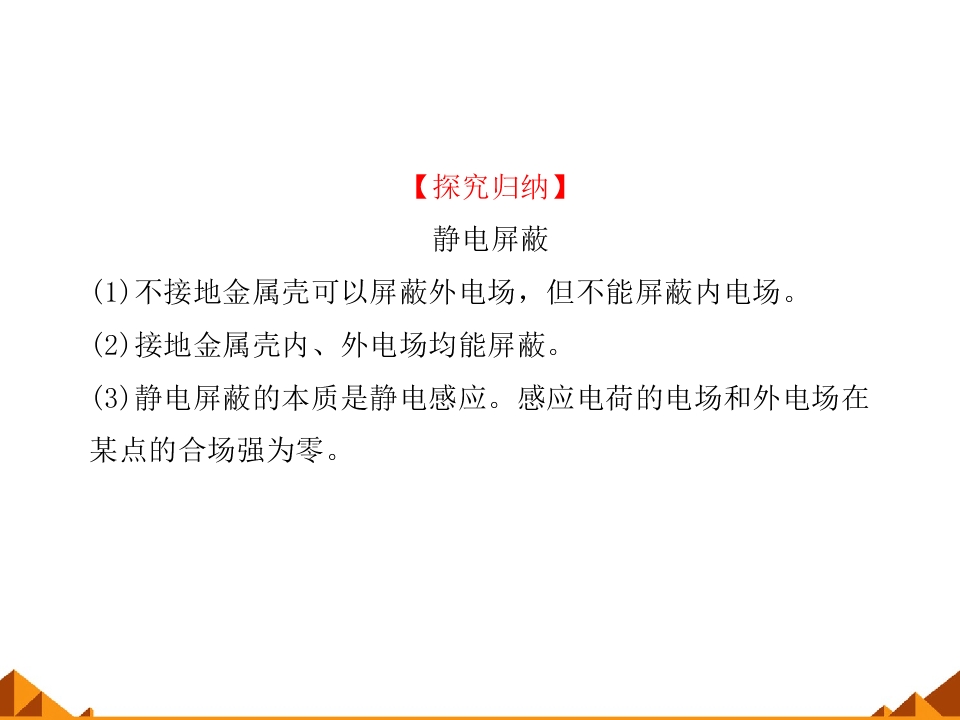 【探究归纳】

静电屏蔽

(1)不接地金属壳可以屏蔽外电场，但不能屏蔽内电场。

(2)接地金属壳内、外电场均能屏蔽。

(3)静电屏蔽的本质是静电感应。感应电荷的电场和外电场在某点的合场强为零。